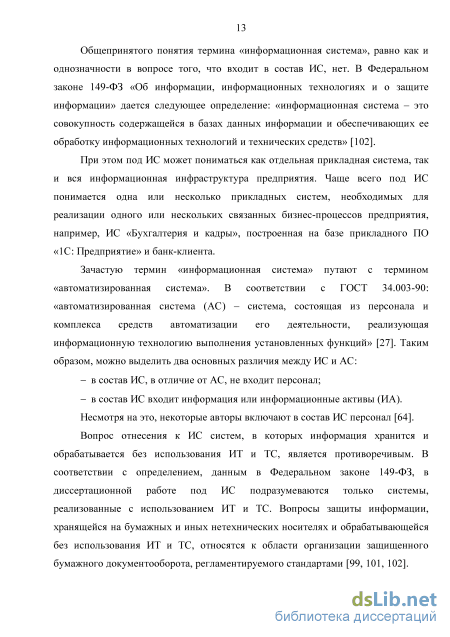 13

Общепринятого понятия термина «информационная система», равно как и однозначности в вопросе того, что входит в состав ИС, нет. В Федеральном законе 149-ФЗ «Об информации, информационных технологиях и о защите информации» дается следующее определение: «информационная система – это совокупность содержащейся в базах данных информации и обеспечивающих ее обработку информационных технологий и технических средств» [102].

При этом под ИС может пониматься как отдельная прикладная система, так и вся информационная инфраструктура предприятия. Чаще всего под ИС понимается одна или несколько прикладных систем, необходимых для реализации одного или нескольких связанных бизнес-процессов предприятия, например, ИС «Бухгалтерия и кадры», построенная на базе прикладного ПО «1С: Предприятие» и банк-клиента.

Зачастую термин «информационная система» путают с термином «автоматизированная система». В соответствии с ГОСТ 34.003-90: «автоматизированная система (АС) – система, состоящая из персонала и комплекса средств автоматизации его деятельности, реализующая информационную технологию выполнения установленных функций» [27]. Таким образом, можно выделить два основных различия между ИС и АС:

– в состав ИС, в отличие от АС, не входит персонал;

– в состав ИС входит информация или информационные активы (ИА).

Несмотря на это, некоторые авторы включают в состав ИС персонал [64].

Вопрос отнесения к ИС систем, в которых информация хранится и обрабатывается без использования ИТ и ТС, является противоречивым. В соответствии с определением, данным в Федеральном законе 149-ФЗ, в диссертационной работе под ИС подразумеваются только системы, реализованные с использованием ИТ и ТС. Вопросы защиты информации, хранящейся на бумажных и иных нетехнических носителях и обрабатывающейся без использования ИТ и ТС, относятся к области организации защищенного бумажного документооборота, регламентируемого стандартами [99, 101, 102].

dsLib.net
библиотека диссертаций